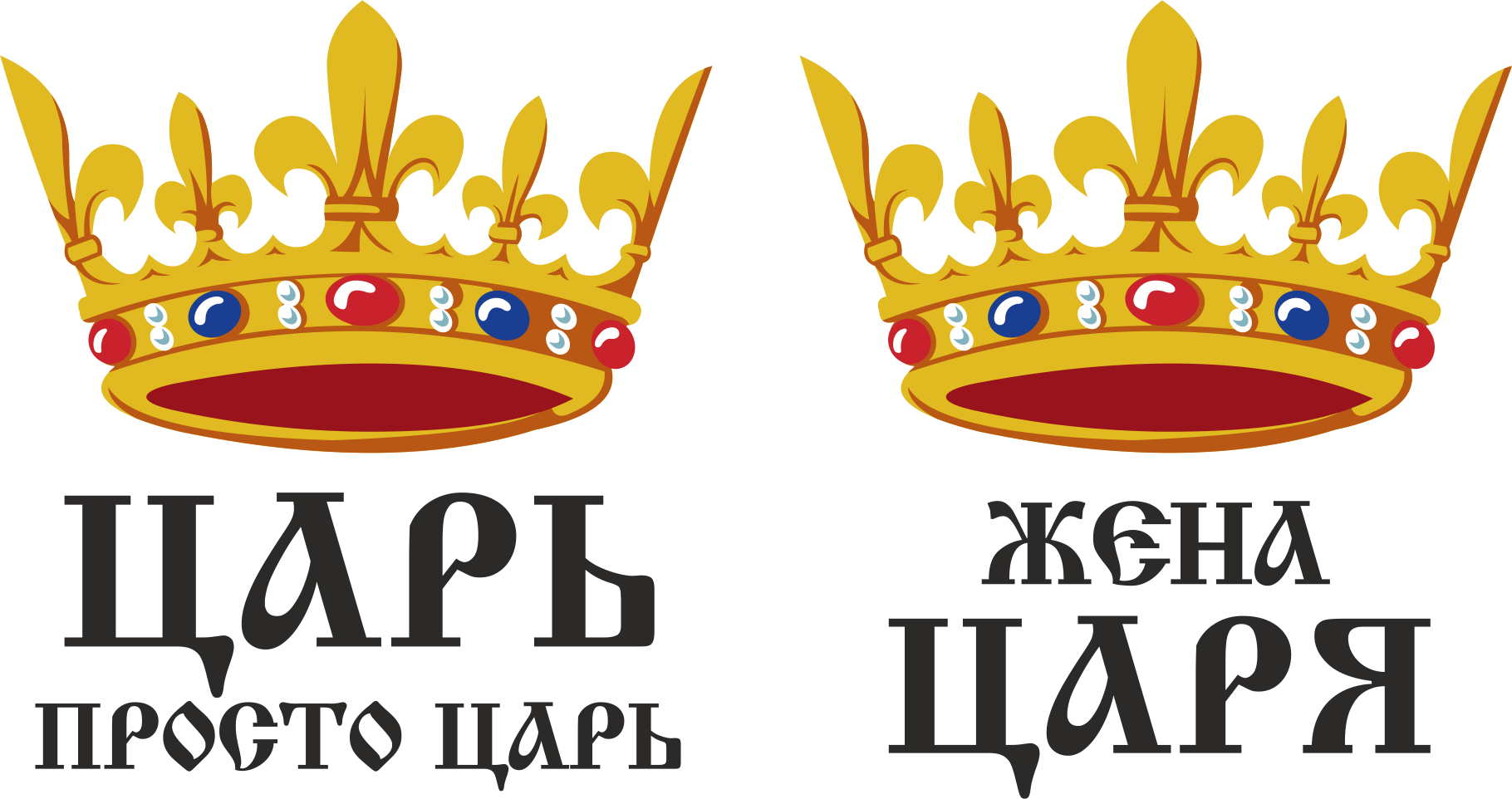 ЦАРЬ
ПРОСТО ЦАРЬ

ЖЕНА
ЦАРЯ